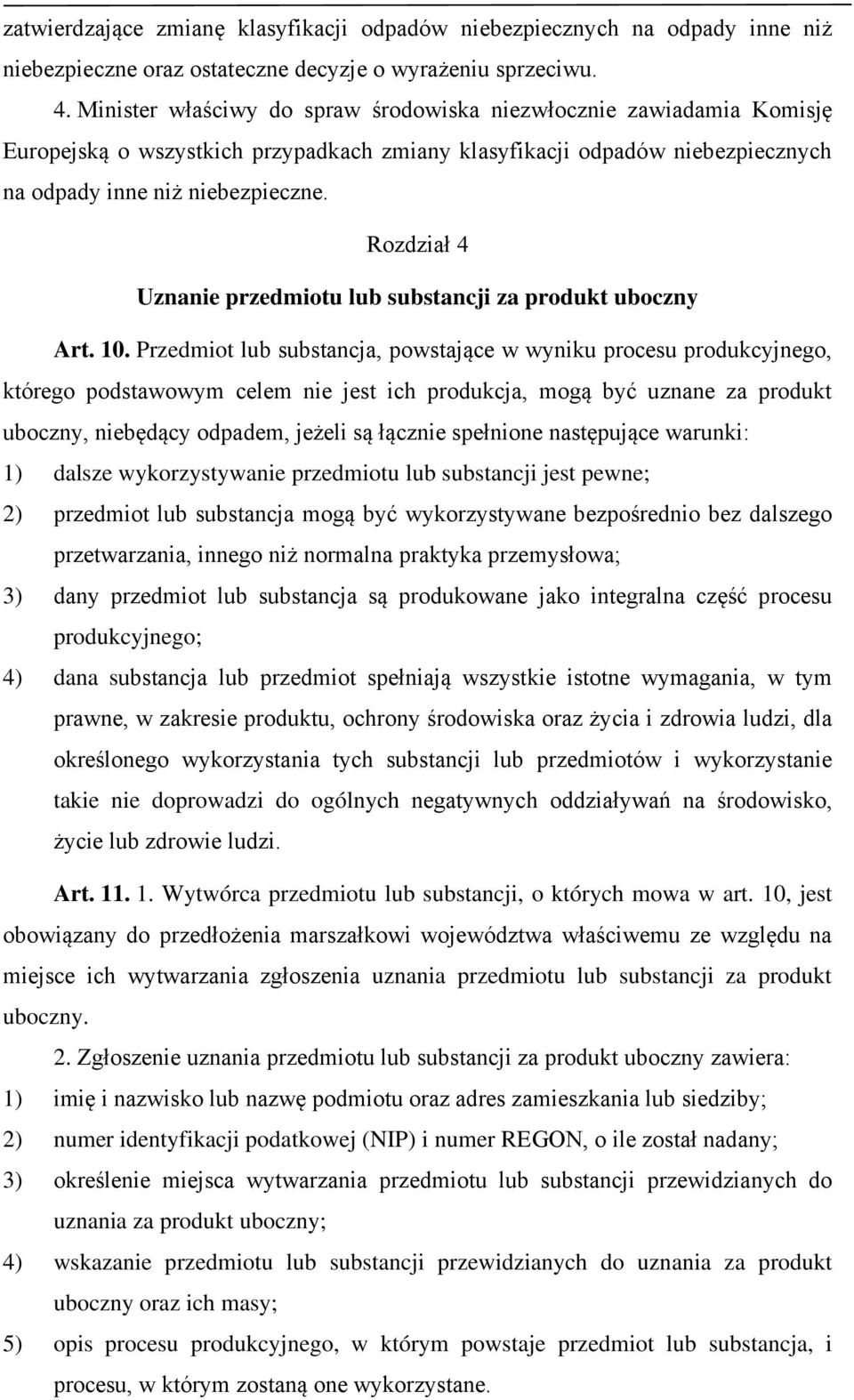 zatwierdzające zmianę klasyfikacji odpadów niebezpiecznych na odpady inne niż niebezpieczne oraz ostateczne decyzje o wyrażeniu sprzeciwu.

4. Minister właściwy do spraw środowiska niezwłocznie zawiadamia Komisję Europejską o wszystkich przypadkach zmiany klasyfikacji odpadów niebezpiecznych na odpady inne niż niebezpieczne.

Rozdział 4

Uznanie przedmiotu lub substancji za produkt uboczny

Art. 10. Przedmiot lub substancja, powstające w wyniku procesu produkcyjnego, którego podstawowym celem nie jest ich produkcja, mogą być uznane za produkt uboczny, niebędący odpadem, jeżeli są łącznie spełnione następujące warunki:

1) dalsze wykorzystywanie przedmiotu lub substancji jest pewne;

2) przedmiot lub substancja mogą być wykorzystywane bezpośrednio bez dalszego przetwarzania, innego niż normalna praktyka przemysłowa;

3) dany przedmiot lub substancja są produkowane jako integralna część procesu produkcyjnego;

4) dana substancja lub przedmiot spełniają wszystkie istotne wymagania, w tym prawne, w zakresie produktu, ochrony środowiska oraz życia i zdrowia ludzi, dla określonego wykorzystania tych substancji lub przedmiotów i wykorzystanie takie nie doprowadzi do ogólnych negatywnych oddziaływań na środowisko, życie lub zdrowie ludzi.

Art. 11. 1. Wytwórca przedmiotu lub substancji, o których mowa w art. 10, jest obowiązany do przedłożenia marszałkowi województwa właściwemu ze względu na miejsce ich wytwarzania zgłoszenia uznania przedmiotu lub substancji za produkt uboczny.

2. Zgłoszenie uznania przedmiotu lub substancji za produkt uboczny zawiera:

1) imię i nazwisko lub nazwę podmiotu oraz adres zamieszkania lub siedziby;

2) numer identyfikacji podatkowej (NIP) i numer REGON, o ile został nadany;

3) określenie miejsca wytwarzania przedmiotu lub substancji przewidzianych do uznania za produkt uboczny;

4) wskazanie przedmiotu lub substancji przewidzianych do uznania za produkt uboczny oraz ich masy;

5) opis procesu produkcyjnego, w którym powstaje przedmiot lub substancja, i procesu, w którym zostaną one wykorzystane.